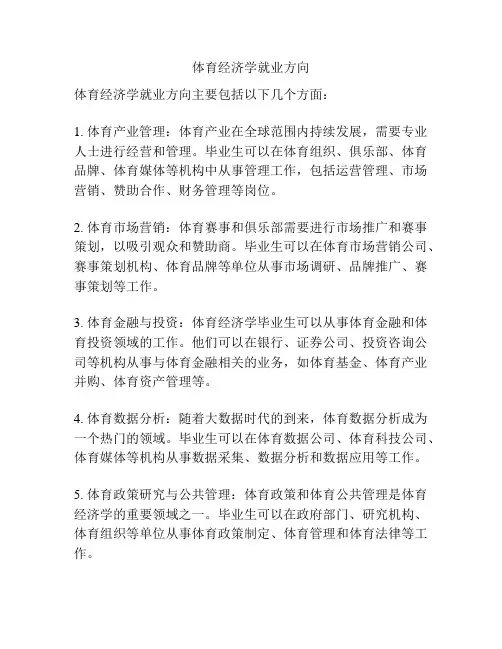 体育经济学就业方向

体育经济学就业方向主要包括以下几个方面：

1. 体育产业管理：体育产业在全球范围内持续发展，需要专业人士进行经营和管理。毕业生可以在体育组织、俱乐部、体育品牌、体育媒体等机构中从事管理工作，包括运营管理、市场营销、赞助合作、财务管理等岗位。

2. 体育市场营销：体育赛事和俱乐部需要进行市场推广和赛事策划，以吸引观众和赞助商。毕业生可以在体育市场营销公司、赛事策划机构、体育品牌等单位从事市场调研、品牌推广、赛事策划等工作。

3. 体育金融与投资：体育经济学毕业生可以从事体育金融和体育投资领域的工作。他们可以在银行、证券公司、投资咨询公司等机构从事与体育金融相关的业务，如体育基金、体育产业并购、体育资产管理等。

4. 体育数据分析：随着大数据时代的到来，体育数据分析成为一个热门的领域。毕业生可以在体育数据公司、体育科技公司、体育媒体等机构从事数据采集、数据分析和数据应用等工作。

5. 体育政策研究与公共管理：体育政策和体育公共管理是体育经济学的重要领域之一。毕业生可以在政府部门、研究机构、体育组织等单位从事体育政策制定、体育管理和体育法律等工作。